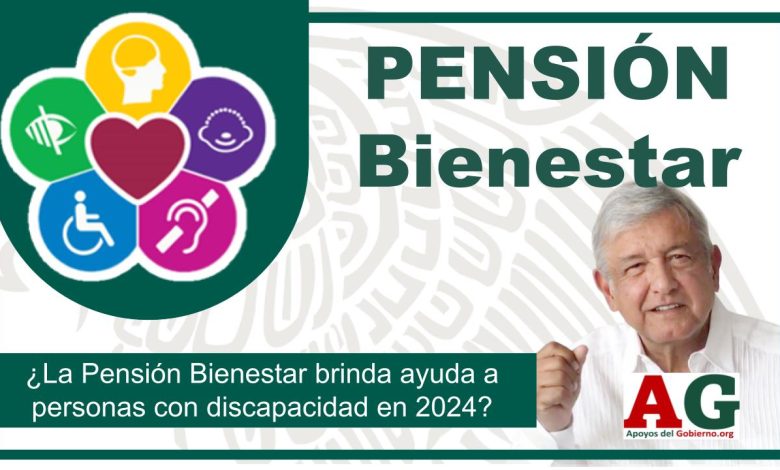 PENSIÓN Bienestar

¿La Pensión Bienestar brinda ayuda a personas con discapacidad en 2024?

AG
Apoyos del Gobierno.org